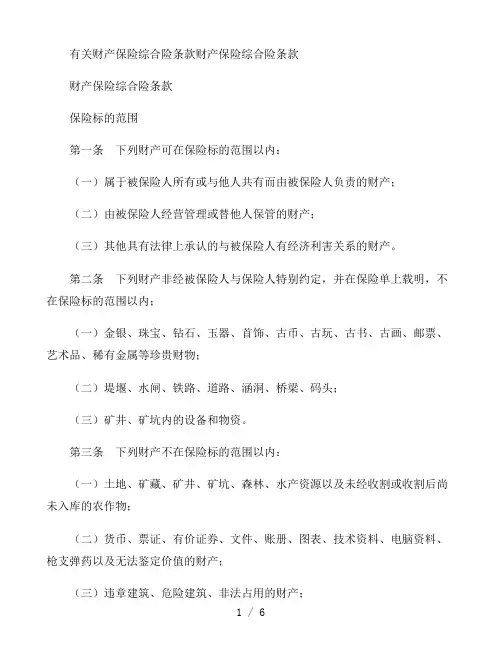 有关财产保险综合险条款财产保险综合险条款

财产保险综合险条款

保险标的范围

第一条　下列财产可在保险标的范围以内：

（一）属于被保险人所有或与他人共有而由被保险人负责的财产；

（二）由被保险人经营管理或替他人保管的财产；

（三）其他具有法律上承认的与被保险人有经济利害关系的财产。

第二条　下列财产非经被保险人与保险人特别约定，并在保险单上载明，不在保险标的范围以内：

（一）金银、珠宝、钻石、玉器、首饰、古币、古玩、古书、古画、邮票、艺术品、稀有金属等珍贵财物；

（二）堤堰、水闸、铁路、道路、涵洞、桥梁、码头；

（三）矿井、矿坑内的设备和物资。

第三条　下列财产不在保险标的范围以内：

（一）土地、矿藏、矿井、矿坑、森林、水产资源以及未经收割或收割后尚未入库的农作物；

（二）货币、票证、有价证券、文件、账册、图表、技术资料、电脑资料、枪支弹药以及无法鉴定价值的财产；

（三）违章建筑、危险建筑、非法占用的财产；

1 / 6